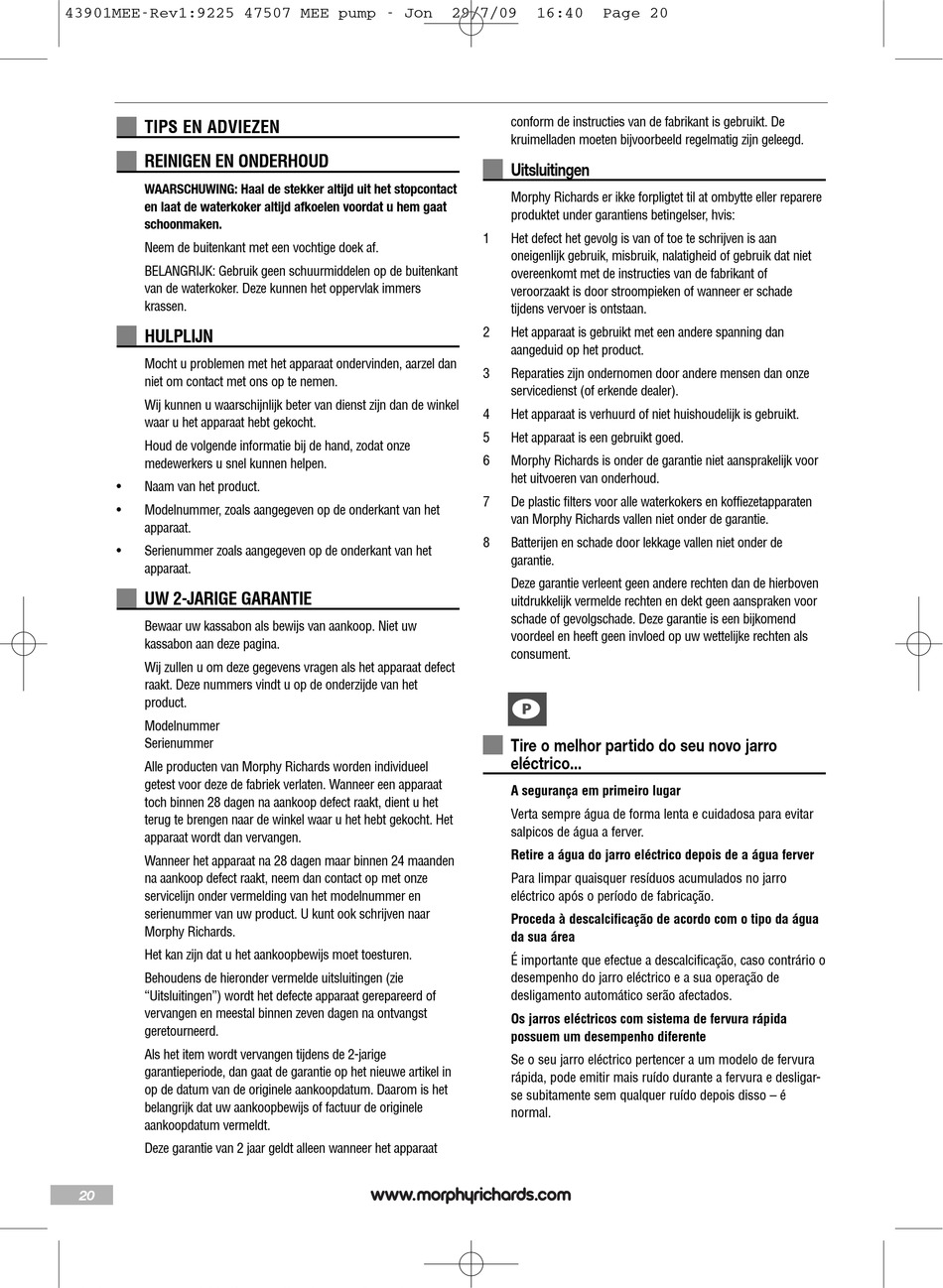 43901MEE-Rev1:9225 47507 MEE pump - Jon 29/7/09 16:40 Page 20

TIPS EN ADVIEZEN

REINIGEN EN ONDERHOUD

WAARSCHUWING: Haal de stekker altijd uit het stopcontact en laat de waterkoker altijd afkoelen voordat u hem gaat schoonmaken.

Neem de buitenkant met een vochtige doek af.

BELANGRIJK: Gebruik geen schuurmiddelen op de buitenkant van de waterkoker. Deze kunnen het oppervlak immers krassen.

HULPLIJN

Mocht u problemen met het apparaat ondervinden, aarzel dan niet om contact met ons op te nemen.

Wij kunnen u waarschijnlijk beter van dienst zijn dan de winkel waar u het apparaat hebt gekocht.

Houd de volgende informatie bij de hand, zodat onze medewerkers u snel kunnen helpen.

• Naam van het product.

• Modelnummer, zoals aangegeven op de onderkant van het apparaat.

• Serienummer zoals aangegeven op de onderkant van het apparaat.

UW 2-JARIGE GARANTIE

Bewaar uw kassabon als bewijs van aankoop. Niet uw kassabon aan deze pagina.

Wij zullen u om deze gegevens vragen als het apparaat defect raakt. Deze nummers vindt u op de onderzijde van het product.

Modelnummer
Serienummer

Alle producten van Morphy Richards worden individueel getest voor deze de fabriek verlaten. Wanneer een apparaat toch binnen 28 dagen na aankoop defect raakt, dient u het terug te brengen naar de winkel waar u het hebt gekocht. Het apparaat wordt dan vervangen.

Wanneer het apparaat na 28 dagen maar binnen 24 maanden na aankoop defect raakt, neem dan contact op met onze servicelijn onder vermelding van het modelnummer en serienummer van uw product. U kunt ook schrijven naar Morphy Richards.

Het kan zijn dat u het aankoopbewijs moet toesturen.

Behoudens de hieronder vermelde uitsluitingen (zie “Uitsluitingen”) wordt het defecte apparaat gerepareerd of vervangen en meestal binnen zeven dagen na ontvangst geretourneerd.

Als het item wordt vervangen tijdens de 2-jarige garantieperiode, dan gaat de garantie op het nieuwe artikel in op de datum van de originele aankoopdatum. Daarom is het belangrijk dat uw aankoopbewijs of factuur de originele aankoopdatum vermeldt.

Deze garantie van 2 jaar geldt alleen wanneer het apparaat conform de instructies van de fabrikant is gebruikt. De kruimelladen moeten bijvoorbeeld regelmatig zijn geleegd.

Uitsluitingen

Morphy Richards er ikke forpligtet til at ombytte eller reparere produktet under garantiens betingelser, hvis:

1 Het defect het gevolg is van of toe te schrijven is aan oneigenlijk gebruik, misbruik, nalatigheid of gebruik dat niet overeenkomt met de instructies van de fabrikant of veroorzaakt is door stroompieken of wanneer er schade tijdens vervoer is ontstaan.

2 Het apparaat is gebruikt met een andere spanning dan aangeduid op het product.

3 Reparaties zijn ondernomen door andere mensen dan onze servicedienst (of erkende dealer).

4 Het apparaat is verhuurd of niet huishoudelijk is gebruikt.

5 Het apparaat is een gebruikt goed.

6 Morphy Richards is onder de garantie niet aansprakelijk voor het uitvoeren van onderhoud.

7 De plastic filters voor alle waterkokers en koffiezetapparaten van Morphy Richards vallen niet onder de garantie.

8 Batterijen en schade door lekkage vallen niet onder de garantie.

Deze garantie verleent geen andere rechten dan de hierboven uitdrukkelijk vermelde rechten en dekt geen aanspraken voor schade of gevolgschade. Deze garantie is een bijkomend voordeel en heeft geen invloed op uw wettelijke rechten als consument.

P

Tire o melhor partido do seu novo jarro eléctrico...

A segurança em primeiro lugar

Verta sempre água de forma lenta e cuidadosa para evitar salpicos de água a ferver.

Retire a água do jarro eléctrico depois de a água ferver

Para limpar quaisquer resíduos acumulados no jarro eléctrico após o período de fabricação.

Proceda à descalcificação de acordo com o tipo da água da sua área

É importante que efectue a descalcificação, caso contrário o desempenho do jarro eléctrico e a sua operação de desligamento automático serão afectados.

Os jarros eléctricos com sistema de fervura rápida possuem um desempenho diferente

Se o seu jarro eléctrico pertencer a um modelo de fervura rápida, pode emitir mais ruído durante a fervura e desligar-se subitamente sem qualquer ruído depois disso – é normal.

20

www.morphyrichards.com